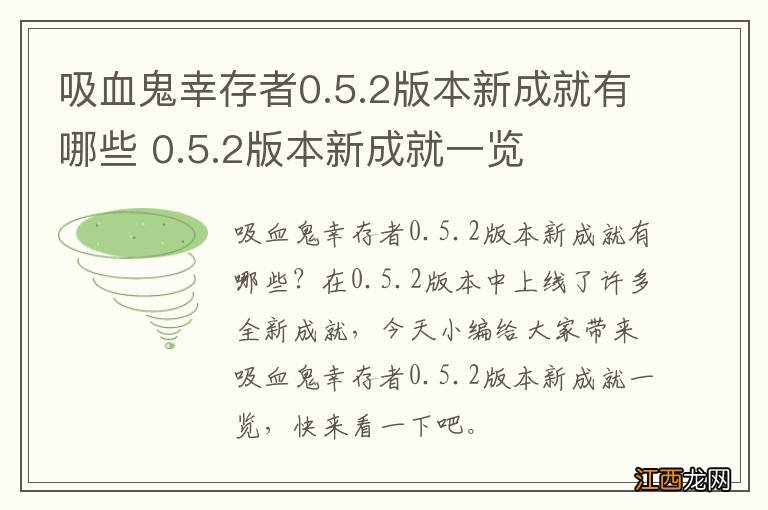 吸血鬼幸存者0.5.2版本新成就有哪些 0.5.2版本新成就一览

吸血鬼幸存者0.5.2版本新成就有哪些？在0.5.2版本中上线了许多全新成就，今天小编给大家带来吸血鬼幸存者0.5.2版本新成就一览，快来看一下吧。

江西龙网